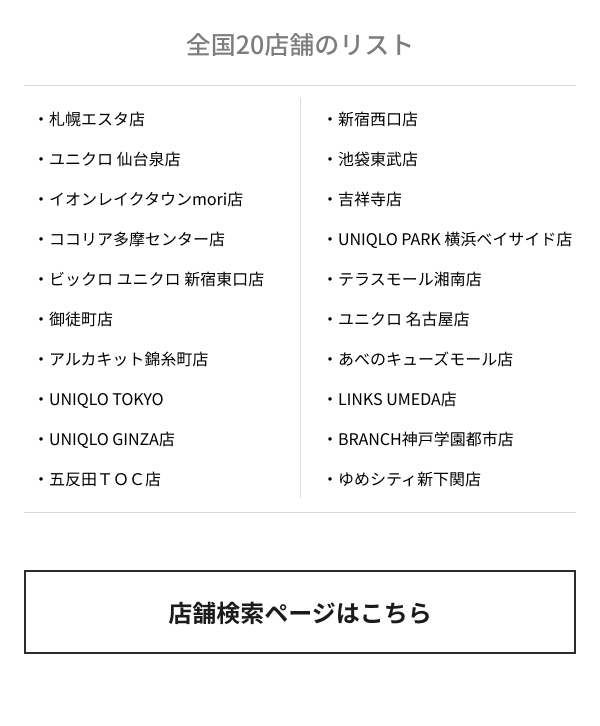 全国20店舗のリスト

・札幌エスタ店
・ユニクロ 仙台泉店
・イオンレイクタウンmori店
・ココリア多摩センター店
・ビックロ ユニクロ 新宿東口店
・御徒町店
・アルカキット錦糸町店
・UNIQLO TOKYO
・UNIQLO GINZA店
・五反田ＴＯＣ店

・新宿西口店
・池袋東武店
・吉祥寺店
・UNIQLO PARK 横浜ベイサイド店
・テラスモール湘南店
・ユニクロ 名古屋店
・あべのキューズモール店
・LINKS UMEDA店
・BRANCH神戸学園都市店
・ゆめシティ新下関店

店舗検索ページはこちら